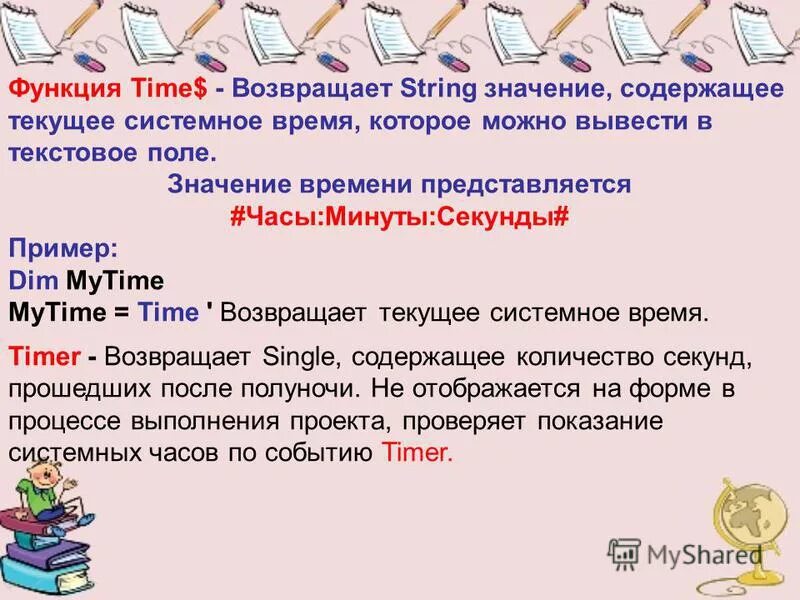 Функция Time$ - Возвращает String значение, содержащее текущее системное время, которое можно вывести в текстовое поле.

Значение времени представляется
#Часы:Минуты:Секунды#

Пример:
Dim MyTime
MyTime = Time ' Возвращает текущее системное время.

Timer - Возвращает Single, содержащее количество секунд, прошедших после полуночи. Не отображается на форме в процессе выполнения проекта, проверяет показание системных часов по событию Timer.

MyShared